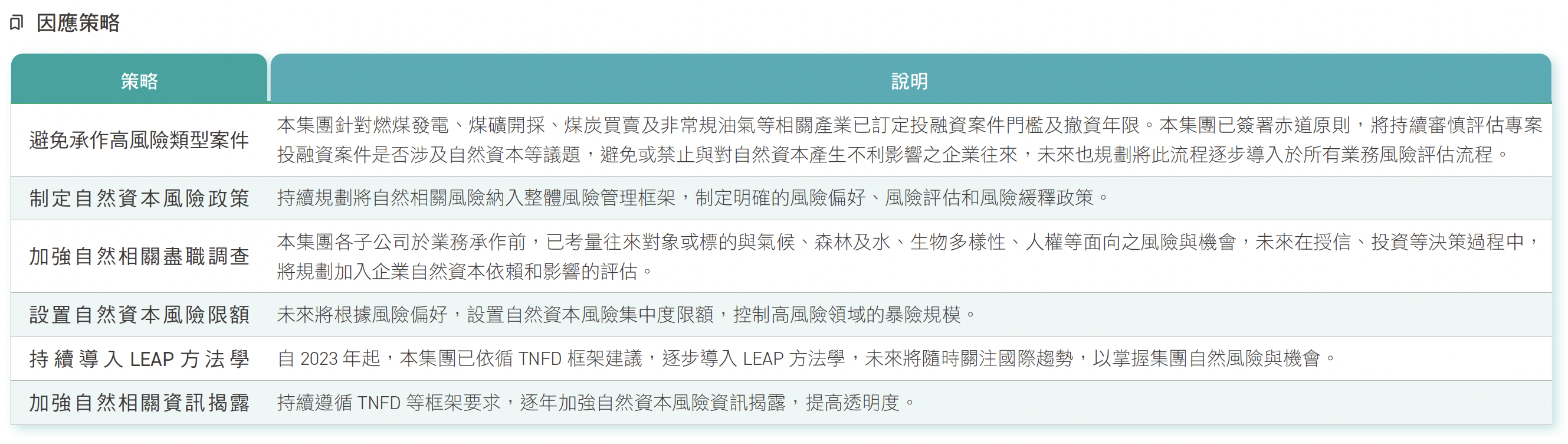 因應策略

| 策略 | 說明 |
|---|---|
| 避免承作高風險類型案件 | 本集團針對燃煤發電、煤礦開採、煤炭買賣及非常規油氣等相關產業已訂定投融資案件門檻及撤資年限。本集團已簽署赤道原則，將持續審慎評估專案投融資案件是否涉及自然資本等議題，避免或禁止與對自然資本產生不利影響之企業往來，未來也規劃將此流程逐步導入於所有業務風險評估流程。 |
| 制定自然資本風險政策 | 持續規劃將自然相關風險納入整體風險管理框架，制定明確的風險偏好、風險評估和風險緩釋政策。 |
| 加強自然相關盡職調查 | 本集團各子公司於業務承作前，已考量往來對象或標的與氣候、森林及水、生物多樣性、人權等面向之風險與機會，未來在授信、投資等決策過程中，將規劃加入企業自然資本依賴和影響的評估。 |
| 設置自然資本風險限額 | 未來將根據風險偏好，設置自然資本風險集中度限額，控制高風險領域的暴險規模。 |
| 持續導入 LEAP 方法學 | 自 2023 年起，本集團已依循 TNFD 框架建議，逐步導入 LEAP 方法學，未來將隨時關注國際趨勢，以掌握集團自然風險與機會。 |
| 加強自然相關資訊揭露 | 持續遵循 TNFD 等框架要求，逐年加強自然資本風險資訊揭露，提高透明度。 |